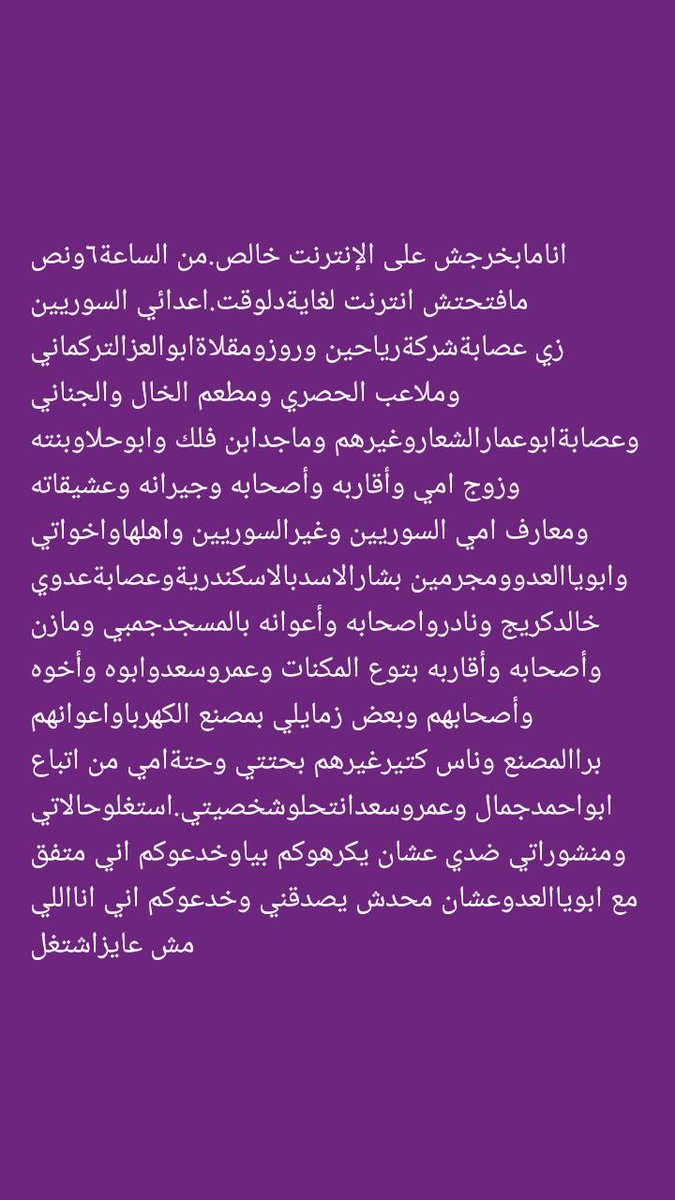 انامابخرجش على الإنترنت خالص.من الساعة٦ونص مافتحتش انترنت لغايةدلوقت.اعدائي السوريين زي عصابةشركةرياحين وروزومقلاةابوالعزالتركماني وملاعب الحصري ومطعم الخال والجناني وعصابةابوعمارالشعاروغيرهم وماجدابن فلك وابوحلاوبنته وزوج امي وأقاربه وأصحابه وجيرانه وعشيقاته ومعارف امي السوريين وغيرالسوريين واهلهاواخواتي وابوياالعدوومجرمين بشارالاسدبالاسكندريةوعصابةعدوي خالدكريج ونادرواصحابه وأعوانه بالمسجدجمبي ومازن وأصحابه وأقاربه بتوع المكنات وعمروسعدوابوه وأخوه وأصحابهم وبعض زمايلي بمصنع الكهرباواعوانهم براالمصنع وناس كتيرغيرهم بحتتي وحتةامي من اتباع ابواحمدجمال وعمروسعدانتحلوشخصيتي.استغلوحالاتي ومنشوراتي ضدي عشان يكرهوكم بياوخدعوكم اني متفق مع ابوياالعدوعشان محدش يصدقني وخدعوكم اني انااللي مش عايزاشتغل